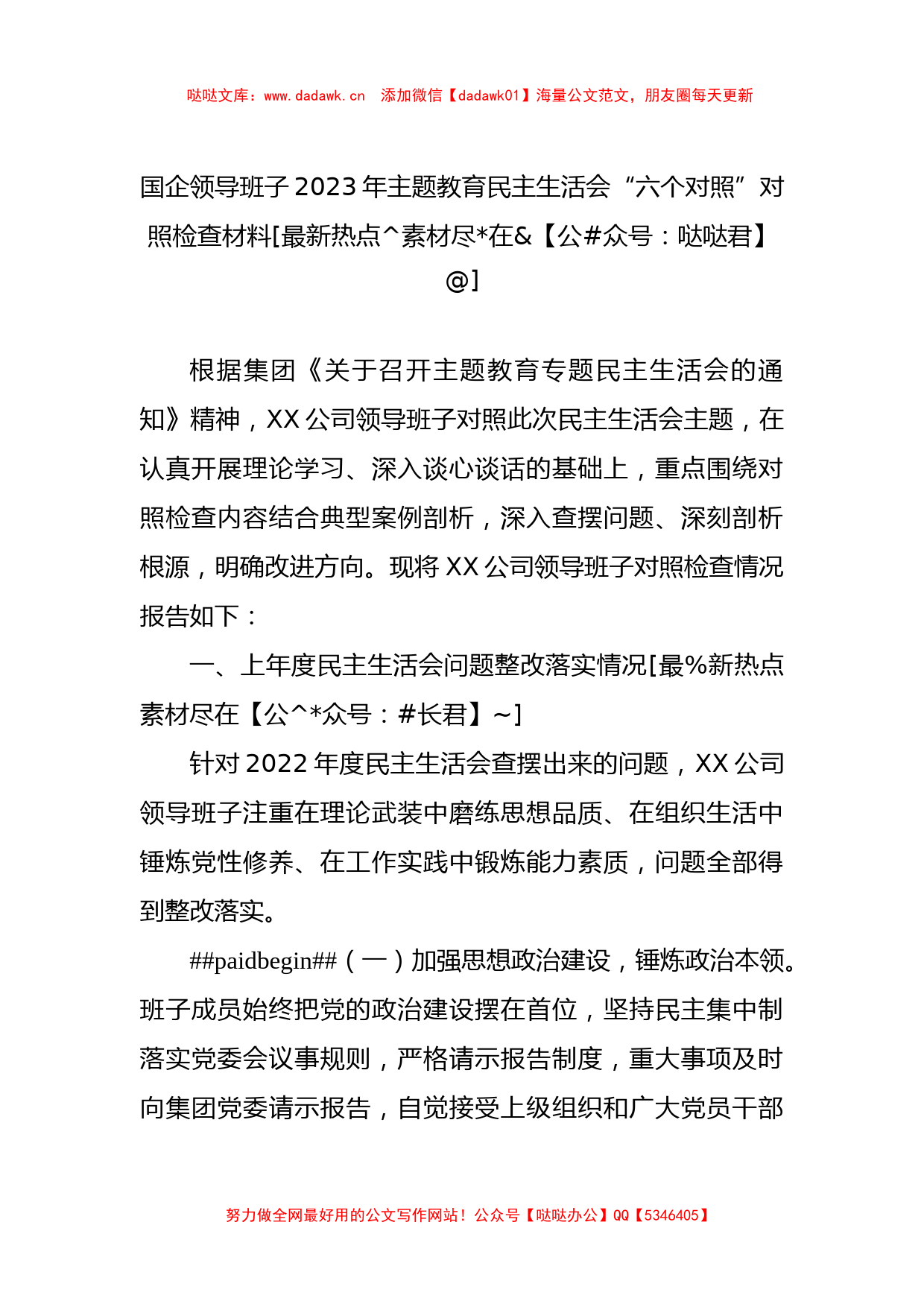 哒哒文库：www.dadawk.cn　添加微信【dadawk01】海量公文范文，朋友圈每天更新

国企领导班子2023年主题教育民主生活会“六个对照”对照检查材料[最新热点^素材尽*在&【公#众号：哒哒君】@]

根据集团《关于召开主题教育专题民主生活会的通知》精神，XX公司领导班子对照此次民主生活会主题，在认真开展理论学习、深入谈心谈话的基础上，重点围绕对照检查内容结合典型案例剖析，深入查摆问题、深刻剖析根源，明确改进方向。现将XX公司领导班子对照检查情况报告如下：

一、上年度民主生活会问题整改落实情况[最%新热点素材尽在【公^*众号：#长君】~]

针对2022年度民主生活会查摆出来的问题，XX公司领导班子注重在理论武装中磨练思想品质、在组织生活中锤炼党性修养、在工作实践中锻炼能力素质，问题全部得到整改落实。

##paidbegin##（一）加强思想政治建设，锤炼政治本领。班子成员始终把党的政治建设摆在首位，坚持民主集中制落实党委会议事规则，严格请示报告制度，重大事项及时向集团党委请示报告，自觉接受上级组织和广大党员干部

努力做全网最好用的公文写作网站！公众号【哒哒办公】QQ【5346405】